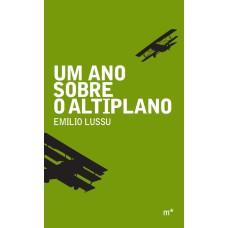 UM ANO SOBRE O ALTIPLANO

EMILIO LUSSU

m*